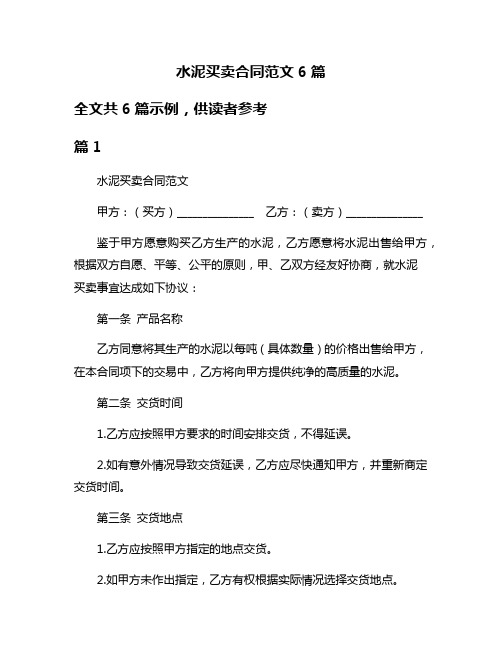 水泥买卖合同范文 6 篇

全文共 6 篇示例，供读者参考

篇 1

水泥买卖合同范文

甲方：（买方）______________ 乙方：（卖方）______________

鉴于甲方愿意购买乙方生产的水泥，乙方愿意将水泥出售给甲方，根据双方自愿、平等、公平的原则，甲、乙双方经友好协商，就水泥买卖事宜达成如下协议：

第一条 产品名称

乙方同意将其生产的水泥以每吨（具体数量）的价格出售给甲方，在本合同项下的交易中，乙方将向甲方提供纯净的高质量的水泥。

第二条 交货时间

1.乙方应按照甲方要求的时间安排交货，不得延误。

2.如有意外情况导致交货延误，乙方应尽快通知甲方，并重新商定交货时间。

第三条 交货地点

1.乙方应按照甲方指定的地点交货。

2.如甲方未作出指定，乙方有权根据实际情况选择交货地点。